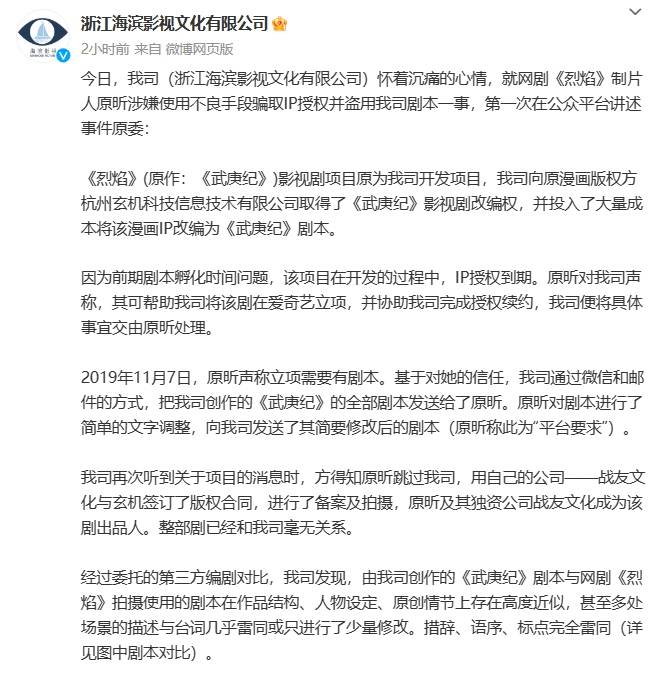 浙江海滨影视文化有限公司
2小时前 来自 微博网页版

今日，我司（浙江海滨影视文化有限公司）怀着沉痛的心情，就网剧《烈焰》制片人原昕涉嫌使用不良手段骗取IP授权并盗用我司剧本一事，第一次在公众平台讲述事件原委：

《烈焰》(原作：《武庚纪》)影视剧项目原为我司开发项目，我司向原漫画版权方杭州玄机科技信息技术有限公司取得了《武庚纪》影视剧改编权，并投入了大量成本将该漫画IP改编为《武庚纪》剧本。

因为前期剧本孵化时间问题，该项目在开发的过程中，IP授权到期。原昕对我司声称，其可帮助我司将该剧在爱奇艺立项，并协助我司完成授权续约，我司便将具体事宜交由原昕处理。

2019年11月7日，原昕声称立项需要有剧本。基于对她的信任，我司通过微信和邮件的方式，把我司创作的《武庚纪》的全部剧本发送给了原昕。原昕对剧本进行了简单的文字调整，向我司发送了其简要修改后的剧本（原昕称此为“平台要求”）。

我司再次听到关于项目的消息时，方得知原昕跳过我司，用自己的公司——战友文化与玄机签订了版权合同，进行了备案及拍摄，原昕及其独资公司战友文化成为该剧出品人。整部剧已经和我司毫无关系。

经过委托的第三方编剧对比，我司发现，由我司创作的《武庚纪》剧本与网剧《烈焰》拍摄使用的剧本在作品结构、人物设定、原创情节上存在高度近似，甚至多处场景的描述与台词几乎雷同或只进行了少量修改。措辞、语序、标点完全雷同（详见图中剧本对比）。